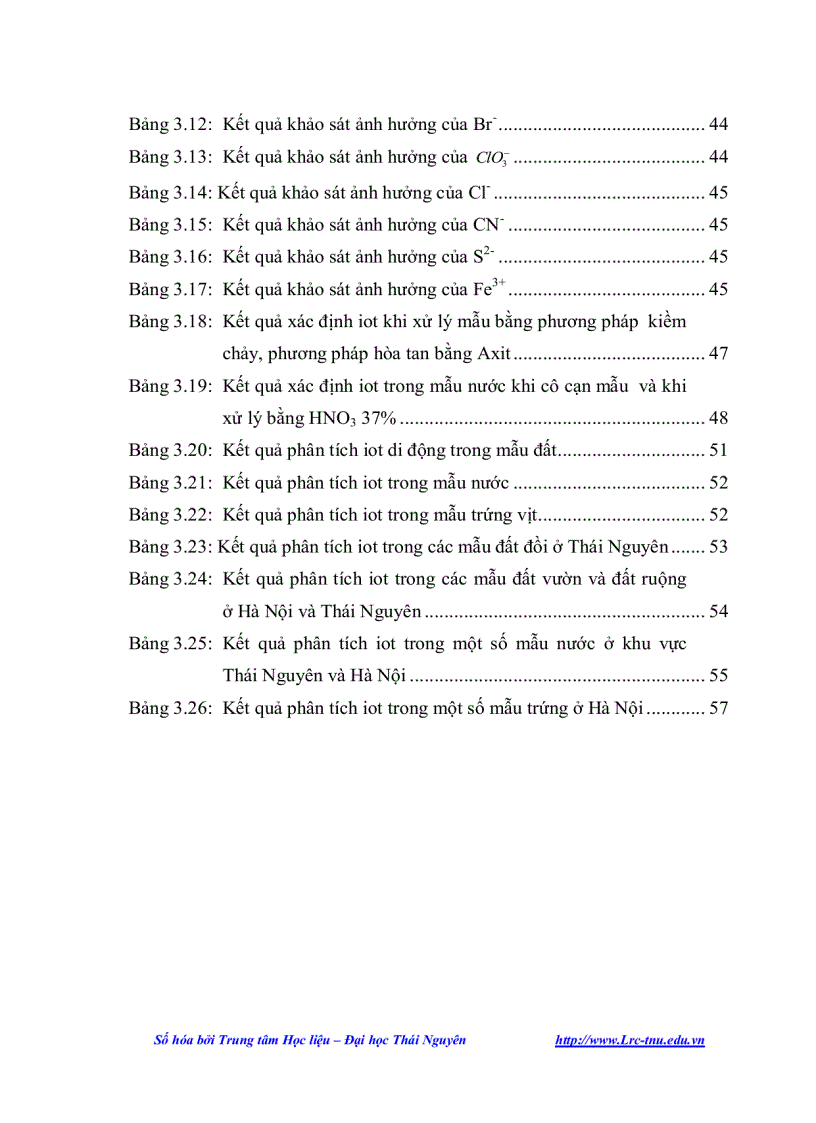 Bảng 3.12: Kết quả khảo sát ảnh hưởng của $Br^-$ .......................................... 44

Bảng 3.13: Kết quả khảo sát ảnh hưởng của $ClO_3^-$ ....................................... 44

Bảng 3.14: Kết quả khảo sát ảnh hưởng của $Cl^-$ ........................................... 45

Bảng 3.15: Kết quả khảo sát ảnh hưởng của $CN^-$ ........................................ 45

Bảng 3.16: Kết quả khảo sát ảnh hưởng của $S^{2-}$ .......................................... 45

Bảng 3.17: Kết quả khảo sát ảnh hưởng của $Fe^{3+}$ ........................................ 45

Bảng 3.18: Kết quả xác định iot khi xử lý mẫu bằng phương pháp kiềm chảy, phương pháp hòa tan bằng Axit ....................................... 47

Bảng 3.19: Kết quả xác định iot trong mẫu nước khi cô cạn mẫu và khi xử lý bằng $HNO_3$ 37% ............................................................. 48

Bảng 3.20: Kết quả phân tích iot di động trong mẫu đất.............................. 51

Bảng 3.21: Kết quả phân tích iot trong mẫu nước ....................................... 52

Bảng 3.22: Kết quả phân tích iot trong mẫu trứng vịt.................................. 52

Bảng 3.23: Kết quả phân tích iot trong các mẫu đất đồi ở Thái Nguyên ....... 53

Bảng 3.24: Kết quả phân tích iot trong các mẫu đất vườn và đất ruộng ở Hà Nội và Thái Nguyên ......................................................... 54

Bảng 3.25: Kết quả phân tích iot trong một số mẫu nước ở khu vực Thái Nguyên và Hà Nội ............................................................ 55

Bảng 3.26: Kết quả phân tích iot trong một số mẫu trứng ở Hà Nội ............ 57

Số hóa bởi Trung tâm Học liệu – Đại học Thái Nguyên http://www.Lrc-tnu.edu.vn